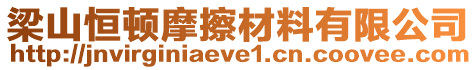 梁山恒顿摩擦材料有限公司
http://jnvirginiaeve1.cn.coovee.com